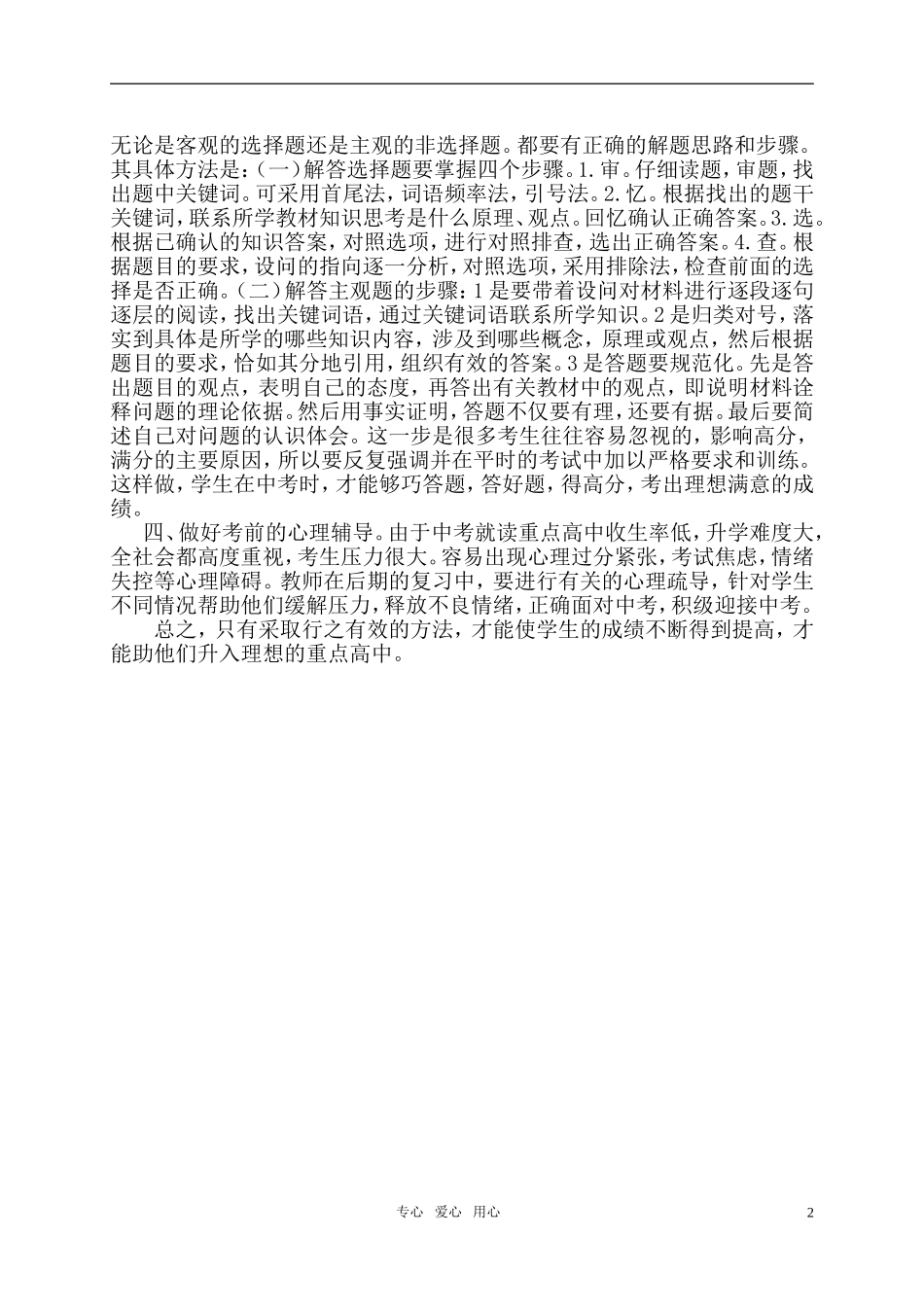 无论是客观的选择题还是主观的非选择题。都要有正确的解题思路和步骤。其具体方法是：(一)解答选择题要掌握四个步骤。1.审。仔细读题，审题，找出题中关键词。可采用首尾法，词语频率法，引号法。2.忆。根据找出的题干关键词，联系所学教材知识思考是什么原理、观点。回忆确认正确答案。3.选。根据已确认的知识答案，对照选项，进行对照排查，选出正确答案。4.查。根据题目的要求，设问的指向逐一分析，对照选项，采用排除法，检查前面的选择是否正确。(二)解答主观题的步骤：1是要带着设问对材料进行逐段逐句逐层的阅读，找出关键词语，通过关键词语联系所学知识。2是归类对号，落实到具体是所学的哪些知识内容，涉及到哪些概念，原理或观点，然后根据题目的要求，恰如其分地引用，组织有效的答案。3是答题要规范化。先是答出题目的观点，表明自己的态度，再答出有关教材中的观点，即说明材料诠释问题的理论依据。然后用事实证明，答题不仅要有理，还要有据。最后要简述自己对问题的认识体会。这一步是很多考生往往容易忽视的，影响高分，满分的主要原因，所以要反复强调并在平时的考试中加以严格要求和训练。这样做，学生在中考时，才能够巧答题，答好题，得高分，考出理想满意的成绩。

四、做好考前的心理辅导。由于中考就读重点高中收生率低，升学难度大，全社会都高度重视，考生压力很大。容易出现心理过分紧张，考试焦虑，情绪失控等心理障碍。教师在后期的复习中，要进行有关的心理疏导，针对学生不同情况帮助他们缓解压力，释放不良情绪，正确面对中考，积级迎接中考。

总之，只有采取行之有效的方法，才能使学生的成绩不断得到提高，才能助他们升入理想的重点高中。

专心 爱心 用心

2